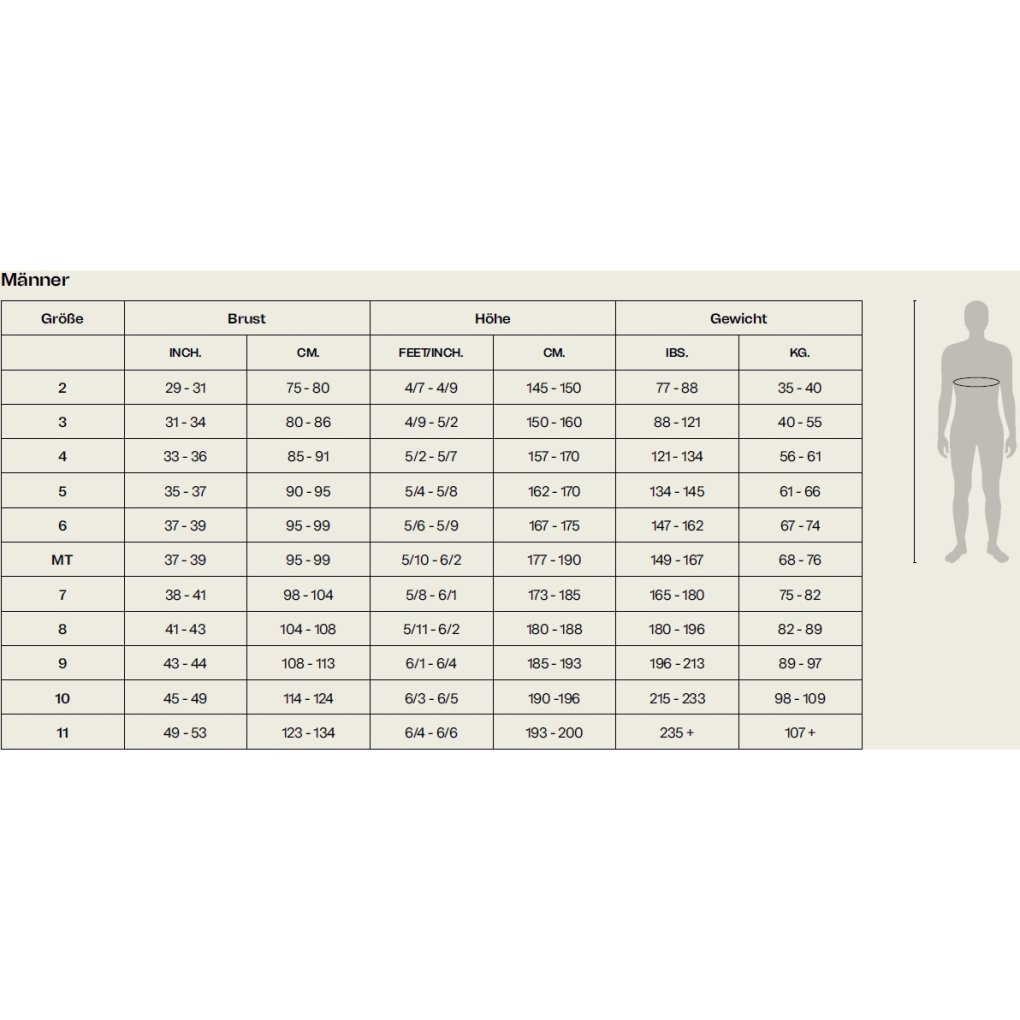 Männer

| Größe | Brust | | Höhe | | Gewicht | |
|---|---|---|---|---|---|---|
| | INCH. | CM. | FEET/INCH. | CM. | IBS. | KG. |
| 2 | 29 - 31 | 75 - 80 | 4/7 - 4/9 | 145 - 150 | 77 - 88 | 35 - 40 |
| 3 | 31 - 34 | 80 - 86 | 4/9 - 5/2 | 150 - 160 | 88 - 121 | 40 - 55 |
| 4 | 33 - 36 | 85 - 91 | 5/2 - 5/7 | 157 - 170 | 121 - 134 | 56 - 61 |
| 5 | 35 - 37 | 90 - 95 | 5/4 - 5/8 | 162 - 170 | 134 - 145 | 61 - 66 |
| 6 | 37 - 39 | 95 - 99 | 5/6 - 5/9 | 167 - 175 | 147 - 162 | 67 - 74 |
| MT | 37 - 39 | 95 - 99 | 5/10 - 6/2 | 177 - 190 | 149 - 167 | 68 - 76 |
| 7 | 38 - 41 | 98 - 104 | 5/8 - 6/1 | 173 - 185 | 165 - 180 | 75 - 82 |
| 8 | 41 - 43 | 104 - 108 | 5/11 - 6/2 | 180 - 188 | 180 - 196 | 82 - 89 |
| 9 | 43 - 44 | 108 - 113 | 6/1 - 6/4 | 185 - 193 | 196 - 213 | 89 - 97 |
| 10 | 45 - 49 | 114 - 124 | 6/3 - 6/5 | 190 -196 | 215 - 233 | 98 - 109 |
| 11 | 49 - 53 | 123 - 134 | 6/4 - 6/6 | 193 - 200 | 235 + | 107 + |